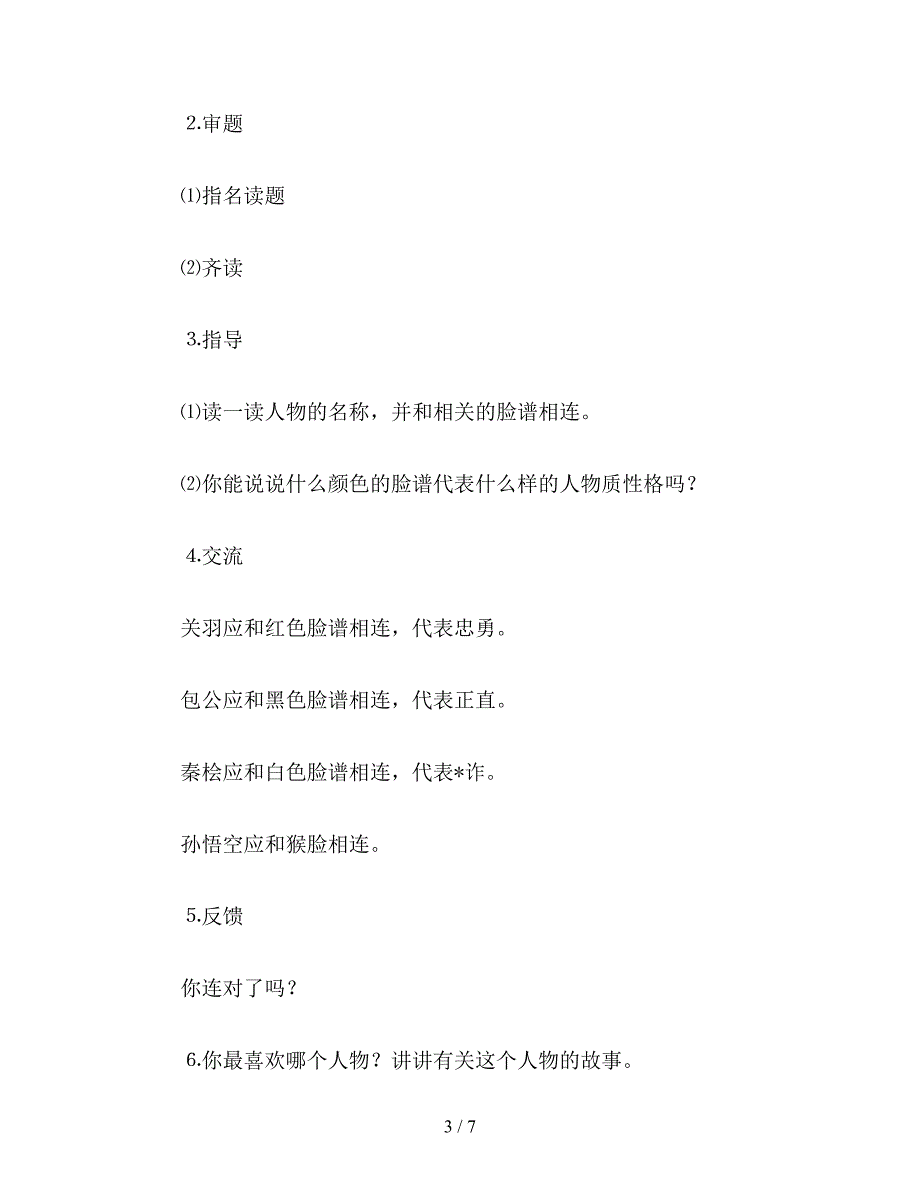 2.审题

⑴指名读题

⑵齐读

3.指导

⑴读一读人物的名称，并和相关的脸谱相连。

⑵你能说说什么颜色的脸谱代表什么样的人物质性格吗？

4.交流

关羽应和红色脸谱相连，代表忠勇。

包公应和黑色脸谱相连，代表正直。

秦桧应和白色脸谱相连，代表*诈。

孙悟空应和猴脸相连。

5.反馈

你连对了吗？

6.你最喜欢哪个人物？讲讲有关这个人物的故事。

3 / 7